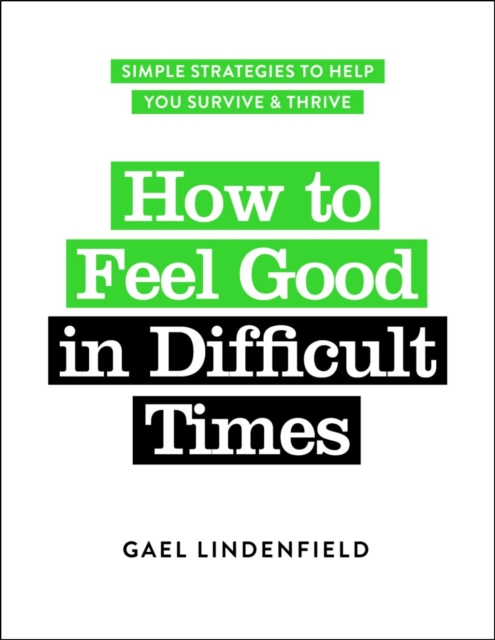 SIMPLE STRATEGIES TO HELP
YOU SURVIVE & THRIVE

How to
Feel Good
in Difficult
Times

GAEL LINDENFIELD